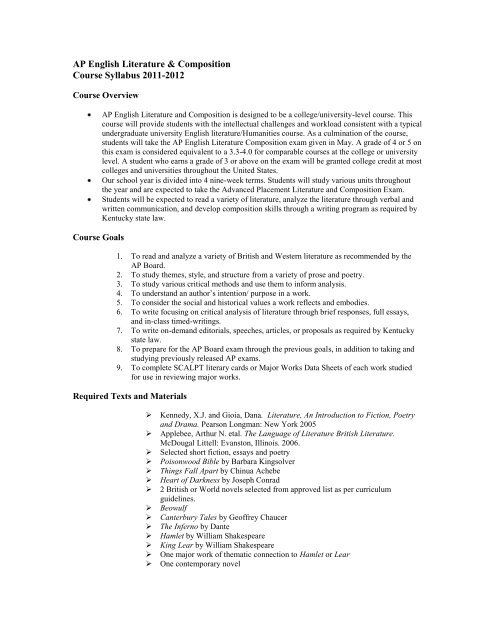 AP English Literature & Composition
Course Syllabus 2011-2012

Course Overview

• AP English Literature and Composition is designed to be a college/university-level course. This course will provide students with the intellectual challenges and workload consistent with a typical undergraduate university English literature/Humanities course. As a culmination of the course, students will take the AP English Literature Composition exam given in May. A grade of 4 or 5 on this exam is considered equivalent to a 3.3-4.0 for comparable courses at the college or university level. A student who earns a grade of 3 or above on the exam will be granted college credit at most colleges and universities throughout the United States.
• Our school year is divided into 4 nine-week terms. Students will study various units throughout the year and are expected to take the Advanced Placement Literature and Composition Exam.
• Students will be expected to read a variety of literature, analyze the literature through verbal and written communication, and develop composition skills through a writing program as required by Kentucky state law.

Course Goals

1. To read and analyze a variety of British and Western literature as recommended by the AP Board.
2. To study themes, style, and structure from a variety of prose and poetry.
3. To study various critical methods and use them to inform analysis.
4. To understand an author's intention/ purpose in a work.
5. To consider the social and historical values a work reflects and embodies.
6. To write focusing on critical analysis of literature through brief responses, full essays, and in-class timed-writings.
7. To write on-demand editorials, speeches, articles, or proposals as required by Kentucky state law.
8. To prepare for the AP Board exam through the previous goals, in addition to taking and studying previously released AP exams.
9. To complete SCALPT literary cards or Major Works Data Sheets of each work studied for use in reviewing major works.

Required Texts and Materials

➢ Kennedy, X.J. and Gioia, Dana. Literature, An Introduction to Fiction, Poetry and Drama. Pearson Longman: New York 2005
➢ Applebee, Arthur N. etal. The Language of Literature British Literature. McDougal Littell: Evanston, Illinois. 2006.
➢ Selected short fiction, essays and poetry
➢ Poisonwood Bible by Barbara Kingsolver
➢ Things Fall Apart by Chinua Achebe
➢ Heart of Darkness by Joseph Conrad
➢ 2 British or World novels selected from approved list as per curriculum guidelines.
➢ Beowulf
➢ Canterbury Tales by Geoffrey Chaucer
➢ The Inferno by Dante
➢ Hamlet by William Shakespeare
➢ King Lear by William Shakespeare
➢ One major work of thematic connection to Hamlet or Lear
➢ One contemporary novel